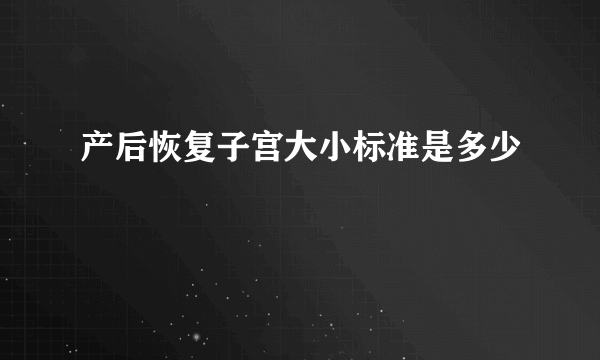 产后恢复子宫大小标准是多少